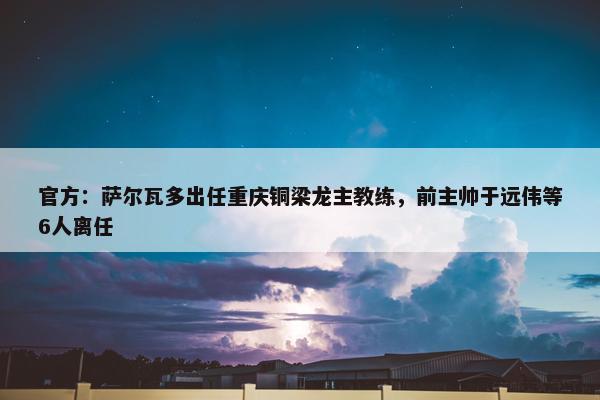 官方：萨尔瓦多出任重庆铜梁龙主教练，前主帅于远伟等6人离任